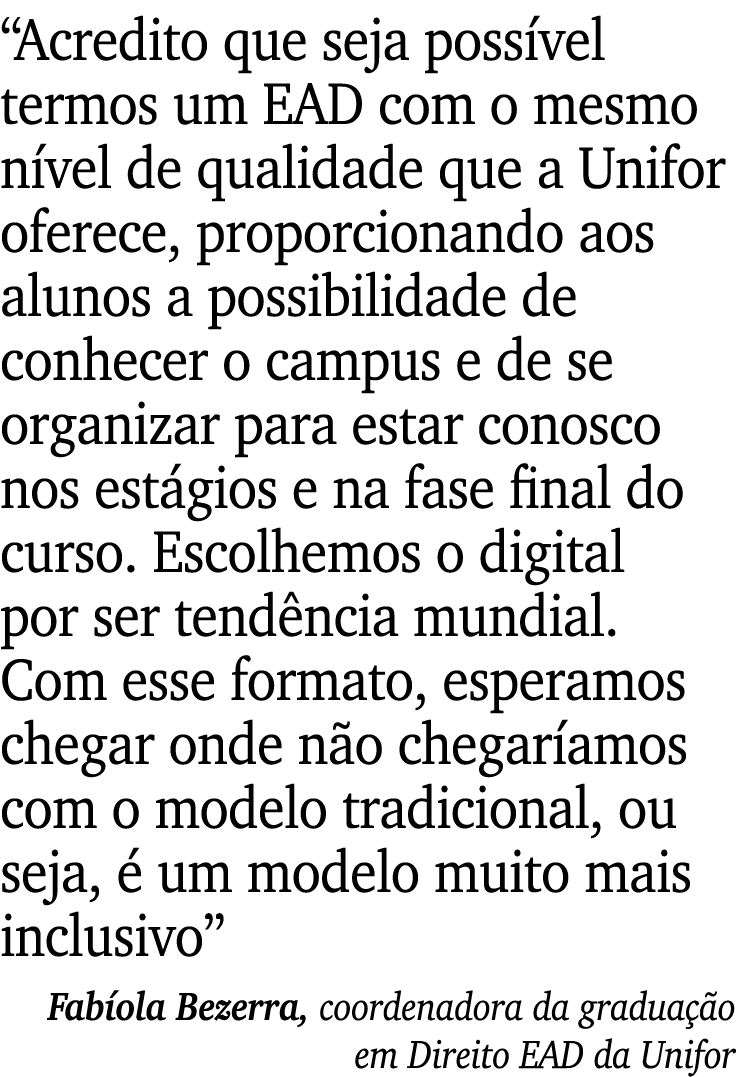 “Acredito que seja possível termos um EAD com o mesmo nível de qualidade que a Unifor oferece, proporcionando aos alunos a possibilidade de conhecer o campus e de se organizar para estar conosco nos estágios e na fase final do curso. Escolhemos o digital por ser tendência mundial. Com esse formato, esperamos chegar onde não chegaríamos com o modelo tradicional, ou seja, é um modelo muito mais inclusivo”

Fabíola Bezerra, coordenadora da graduação em Direito EAD da Unifor